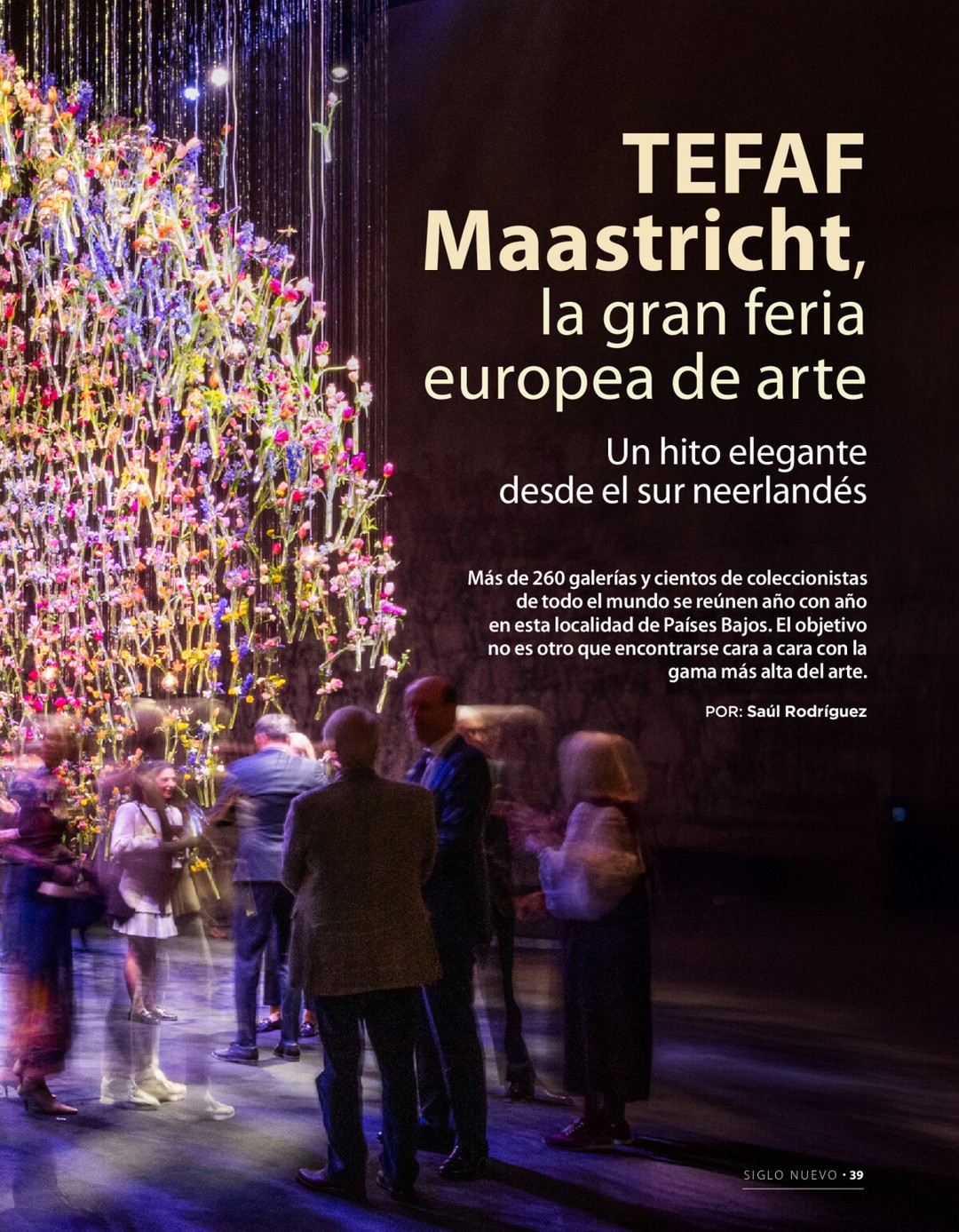 TEFAF Maastricht, la gran feria europea de arte

Un hito elegante desde el sur neerlandés

Más de 260 galerías y cientos de coleccionistas de todo el mundo se reúnen año con año en esta localidad de Países Bajos. El objetivo no es otro que encontrarse cara a cara con la gama más alta del arte.

POR: Saúl Rodríguez

SIGLO NUEVO • 39